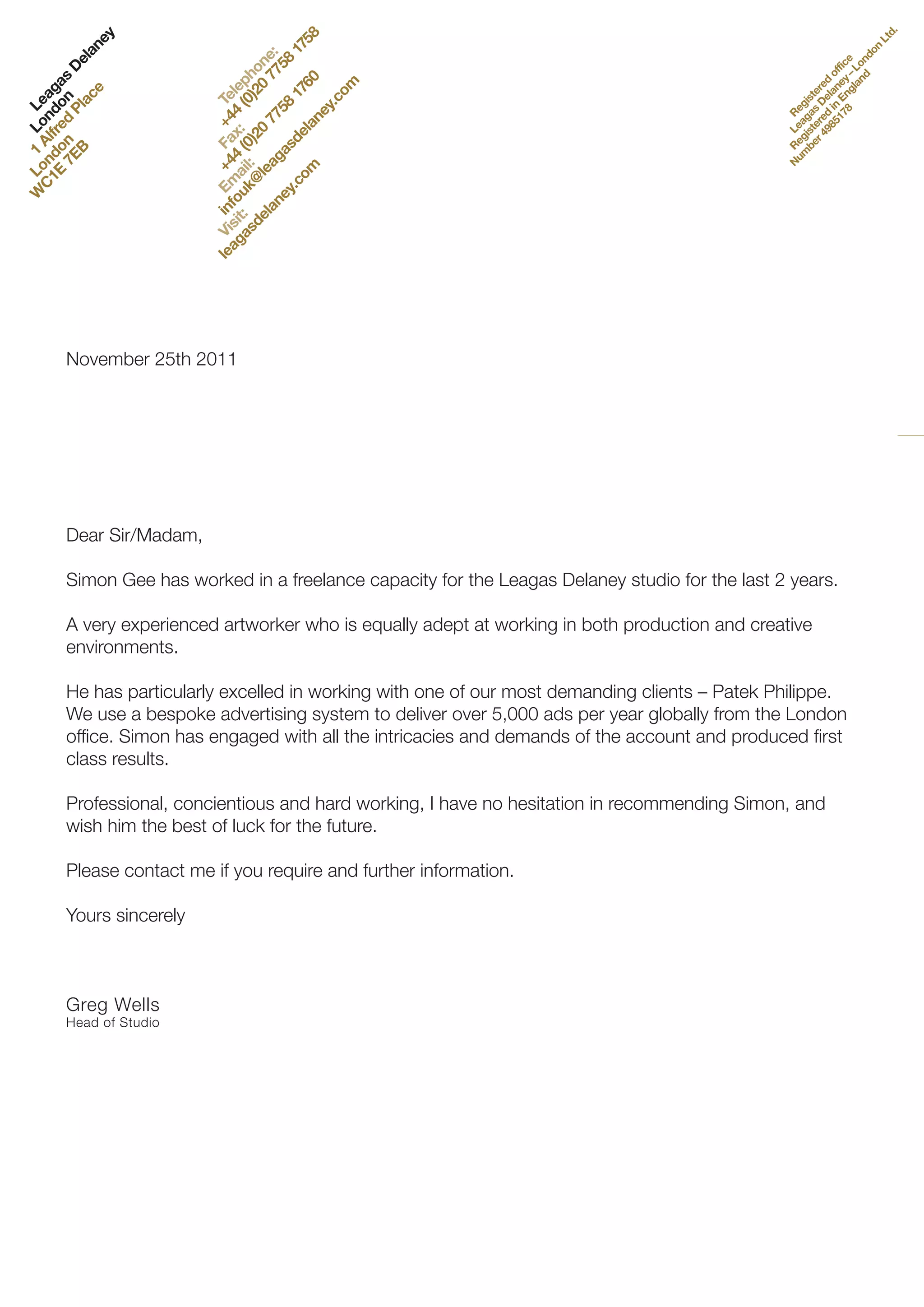 Leagas Delaney
London
1 Alfred Place
London
WC1E 7EB

Telephone:
+44 (0)20 7758 1758
Fax:
+44 (0)20 7758 1760
Email:
infouk@leagasdelaney.com
Visit:
leagasdelaney.com

Registered office
Leagas Delaney – London Ltd.
Registered in England
Number 4985178

November 25th 2011

Dear Sir/Madam,

Simon Gee has worked in a freelance capacity for the Leagas Delaney studio for the last 2 years.

A very experienced artworker who is equally adept at working in both production and creative environments.

He has particularly excelled in working with one of our most demanding clients – Patek Philippe. We use a bespoke advertising system to deliver over 5,000 ads per year globally from the London office. Simon has engaged with all the intricacies and demands of the account and produced first class results.

Professional, concientious and hard working, I have no hesitation in recommending Simon, and wish him the best of luck for the future.

Please contact me if you require and further information.

Yours sincerely

Greg Wells
Head of Studio